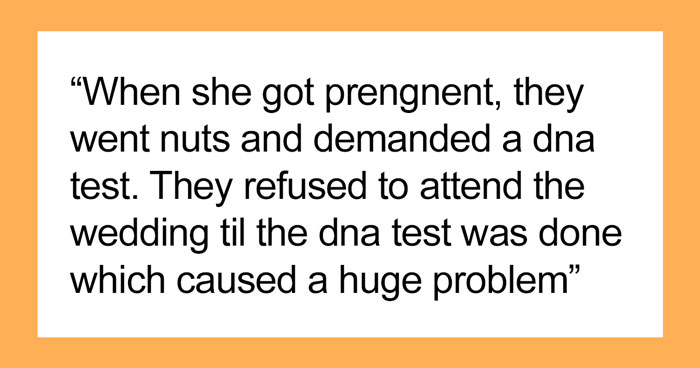 “When she got prengnent, they went nuts and demanded a dna test. They refused to attend the wedding til the dna test was done which caused a huge problem”